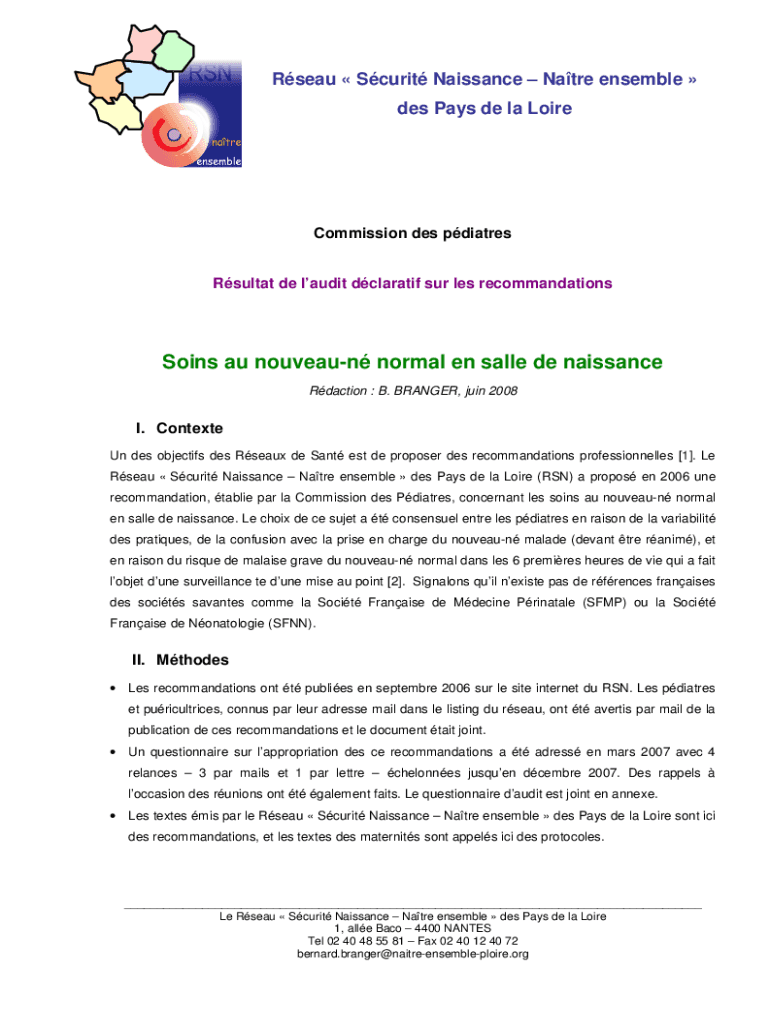 RSN
naître
ensemble

Réseau « Sécurité Naissance – Naître ensemble »
des Pays de la Loire

Commission des pédiatres

Résultat de l'audit déclaratif sur les recommandations

Soins au nouveau-né normal en salle de naissance

Rédaction : B. BRANGER, juin 2008

I. Contexte

Un des objectifs des Réseaux de Santé est de proposer des recommandations professionnelles [1]. Le Réseau « Sécurité Naissance – Naître ensemble » des Pays de la Loire (RSN) a proposé en 2006 une recommandation, établie par la Commission des Pédiatres, concernant les soins au nouveau-né normal en salle de naissance. Le choix de ce sujet a été consensuel entre les pédiatres en raison de la variabilité des pratiques, de la confusion avec la prise en charge du nouveau-né malade (devant être réanimé), et en raison du risque de malaise grave du nouveau-né normal dans les 6 premières heures de vie qui a fait l'objet d'une surveillance te d'une mise au point [2]. Signalons qu'il n'existe pas de références françaises des sociétés savantes comme la Société Française de Médecine Périnatale (SFMP) ou la Société Française de Néonatologie (SFNN).

II. Méthodes

• Les recommandations ont été publiées en septembre 2006 sur le site internet du RSN. Les pédiatres et puéricultrices, connus par leur adresse mail dans le listing du réseau, ont été avertis par mail de la publication de ces recommandations et le document était joint.
• Un questionnaire sur l'appropriation des ce recommandations a été adressé en mars 2007 avec 4 relances – 3 par mails et 1 par lettre – échelonnées jusqu'en décembre 2007. Des rappels à l'occasion des réunions ont été également faits. Le questionnaire d'audit est joint en annexe.
• Les textes émis par le Réseau « Sécurité Naissance – Naître ensemble » des Pays de la Loire sont ici des recommandations, et les textes des maternités sont appelés ici des protocoles.

Le Réseau « Sécurité Naissance – Naître ensemble » des Pays de la Loire
1, allée Baco – 4400 NANTES
Tel 02 40 48 55 81 – Fax 02 40 12 40 72
bernard.branger@naitre-ensemble-ploire.org